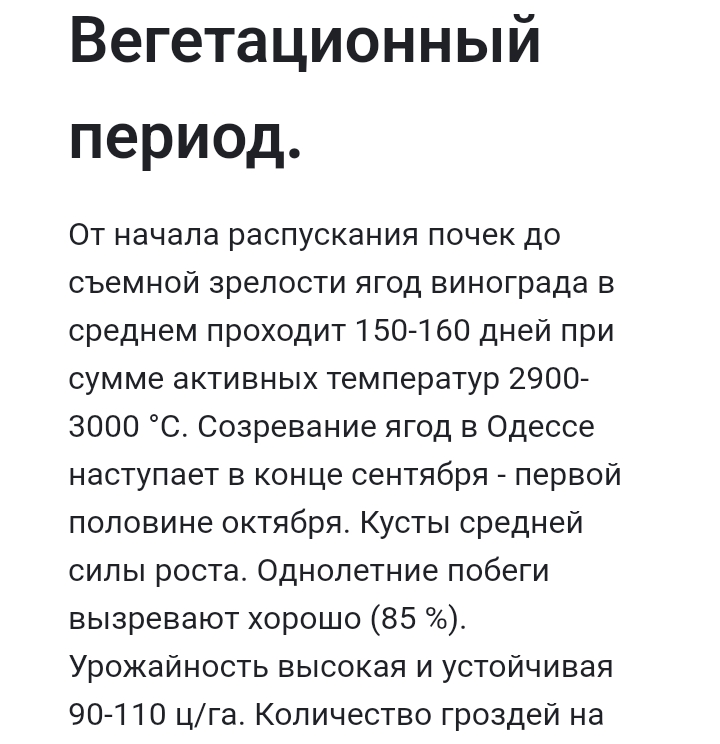 Вегетационный период.

От начала распускания почек до съемной зрелости ягод винограда в среднем проходит 150-160 дней при сумме активных температур 2900-3000 °С. Созревание ягод в Одессе наступает в конце сентября - первой половине октября. Кусты средней силы роста. Однолетние побеги вызревают хорошо (85 %). Урожайность высокая и устойчивая 90-110 ц/га. Количество гроздей на